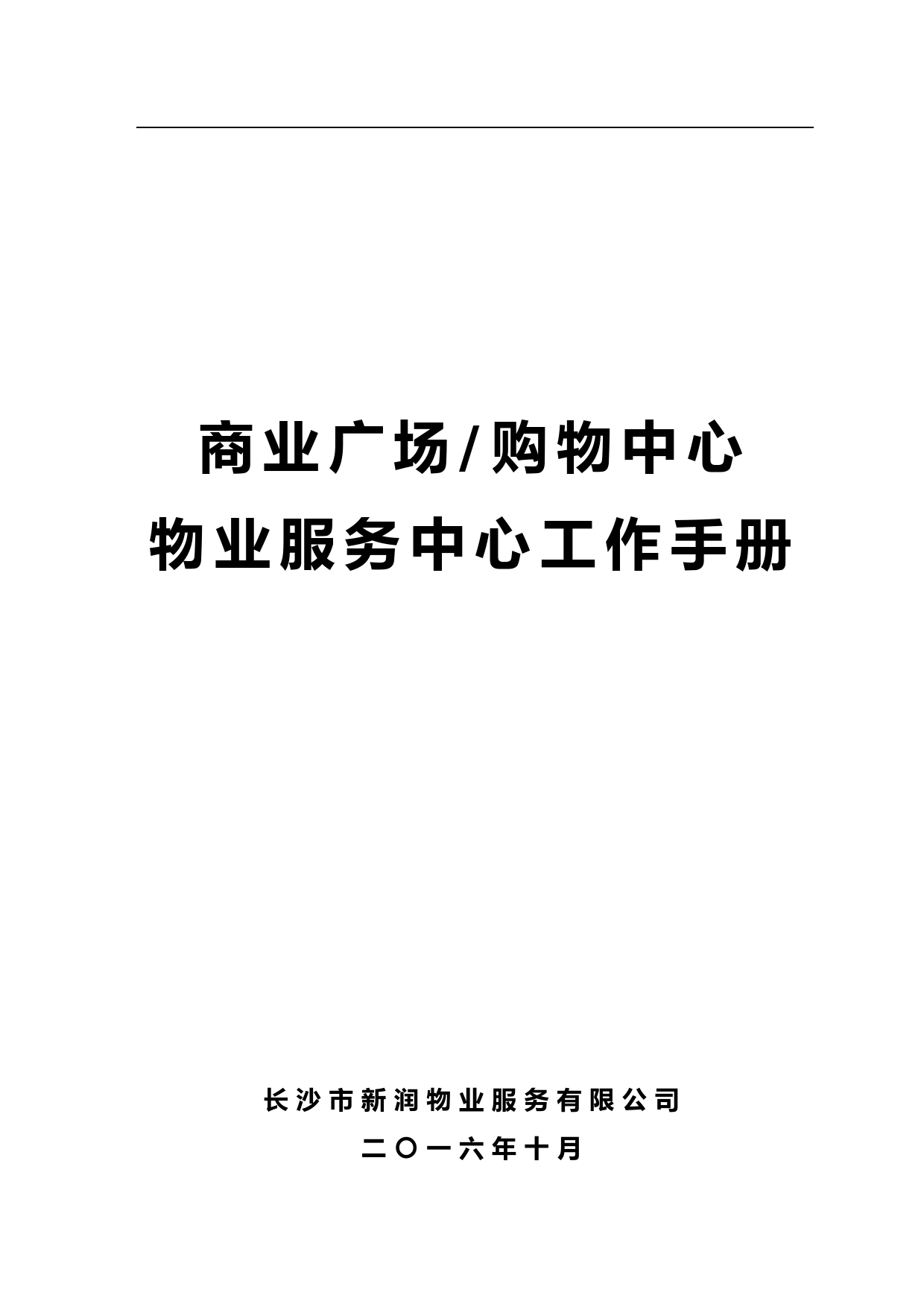 商业广场/购物中心
物业服务中心工作手册

长沙市新润物业服务有限公司
二〇一六年十月